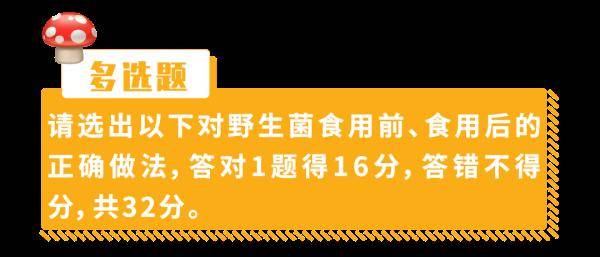 多选题

请选出以下对野生菌食用前、食用后的正确做法，答对1题得16分，答错不得分，共32分。